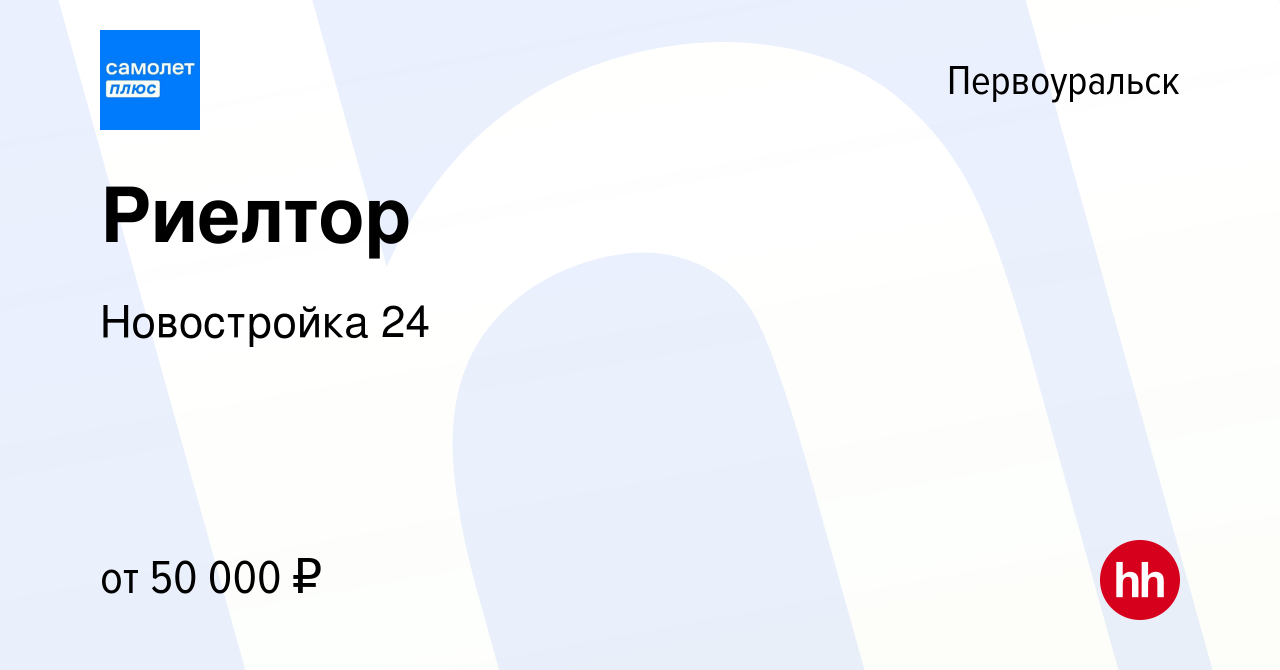 самолет плюс

Первоуральск

Риелтор

Новостройка 24

от 50 000 ₽

hh